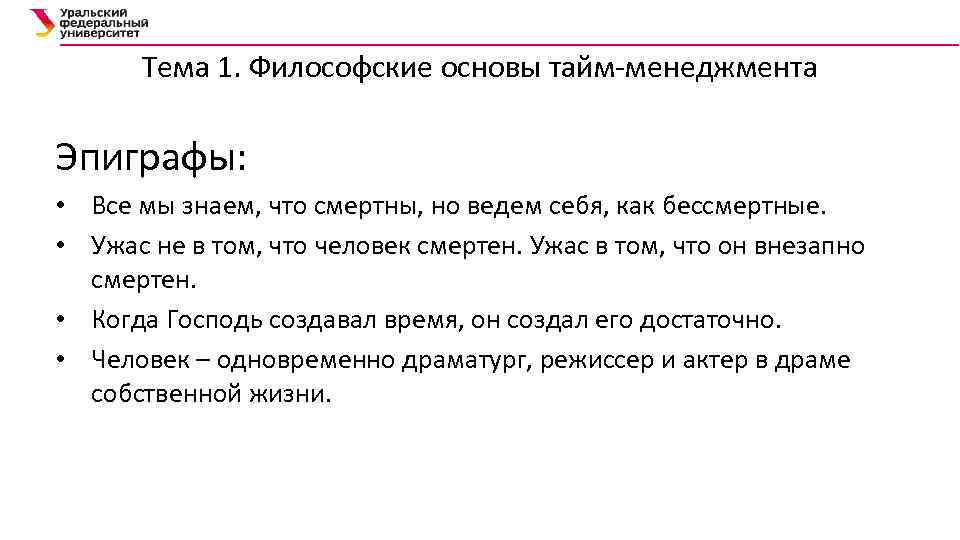 Уральский федеральный университет

Тема 1. Философские основы тайм-менеджмента

Эпиграфы:

• Все мы знаем, что смертны, но ведем себя, как бессмертные.
• Ужас не в том, что человек смертен. Ужас в том, что он внезапно смертен.
• Когда Господь создавал время, он создал его достаточно.
• Человек – одновременно драматург, режиссер и актер в драме собственной жизни.